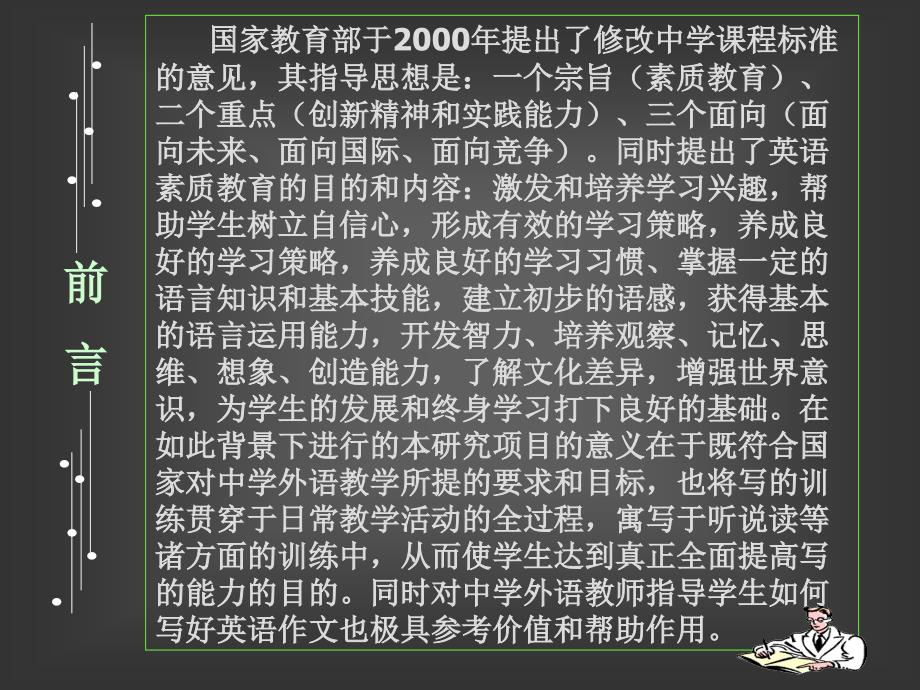 前言

国家教育部于2000年提出了修改中学课程标准的意见，其指导思想是：一个宗旨（素质教育）、二个重点（创新精神和实践能力）、三个面向（面向未来、面向国际、面向竞争）。同时提出了英语素质教育的目的和内容：激发和培养学习兴趣，帮助学生树立自信心，形成有效的学习策略，养成良好的学习策略，养成良好的学习习惯、掌握一定的语言知识和基本技能，建立初步的语感，获得基本的语言运用能力，开发智力、培养观察、记忆、思维、想象、创造能力，了解文化差异，增强世界意识，为学生的发展和终身学习打下良好的基础。在如此背景下进行的本研究项目的意义在于既符合国家对中学外语教学所提的要求和目标，也将写的训练贯穿于日常教学活动的全过程，寓写于听说读等诸方面的训练中，从而使学生达到真正全面提高写的能力的目的。同时对中学外语教师指导学生如何写好英语作文也极具参考价值和帮助作用。